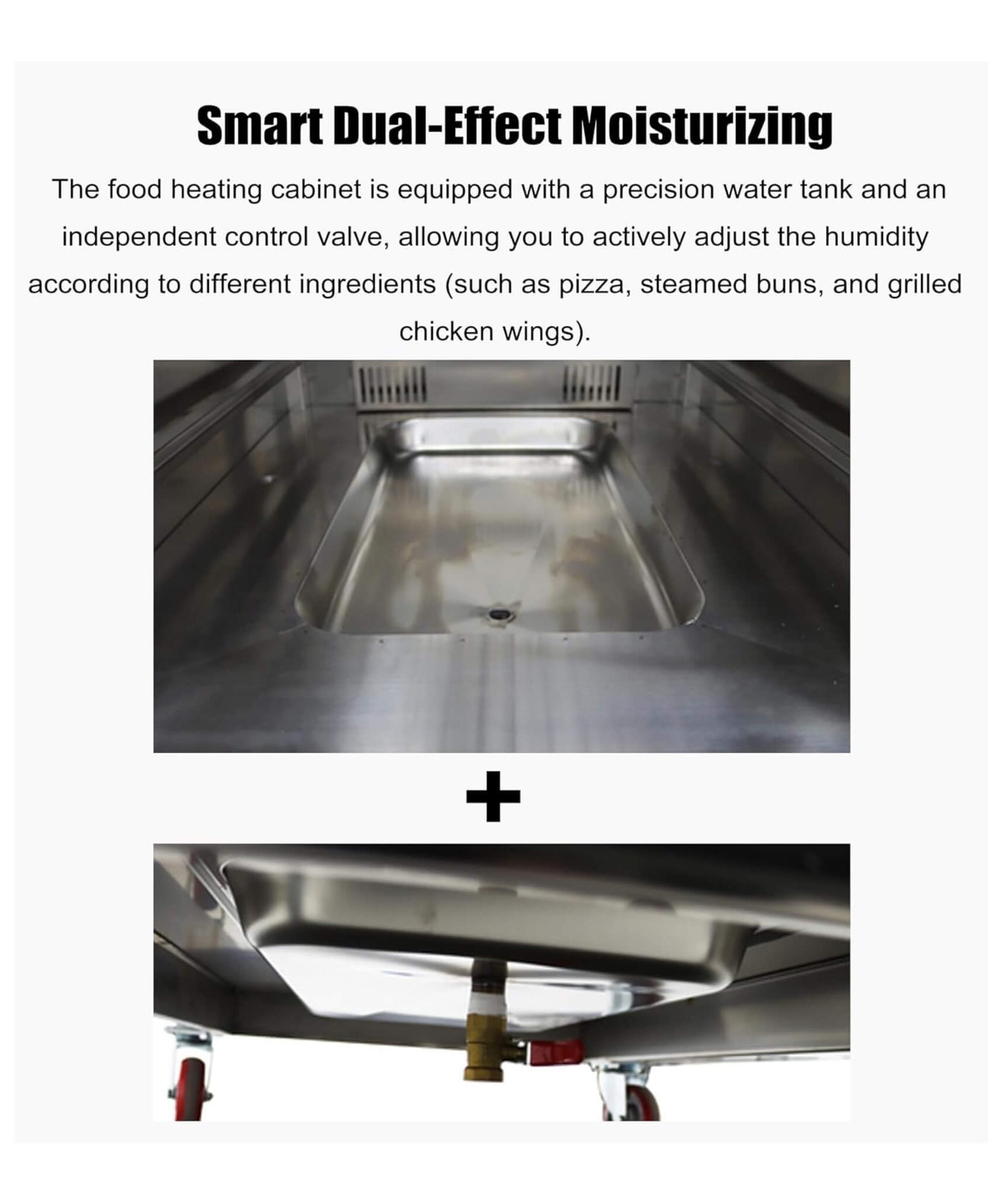 Smart Dual-Effect Moisturizing

The food heating cabinet is equipped with a precision water tank and an independent control valve, allowing you to actively adjust the humidity according to different ingredients (such as pizza, steamed buns, and grilled chicken wings).

+